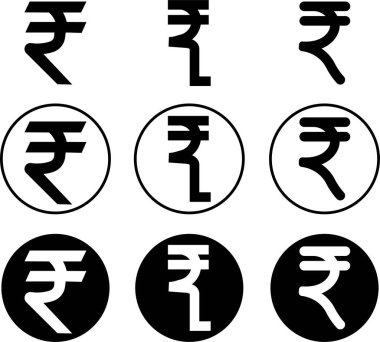 ₹ ₹ ₹
₹ ₹ ₹
₹ ₹ ₹